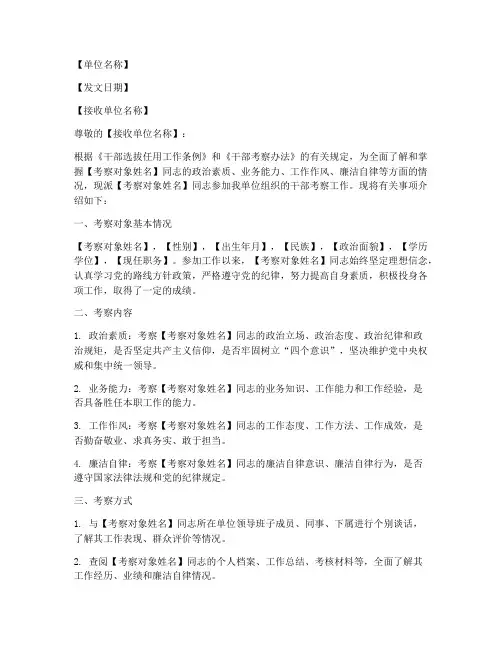 【单位名称】

【发文日期】

【接收单位名称】

尊敬的【接收单位名称】：

根据《干部选拔任用工作条例》和《干部考察办法》的有关规定，为全面了解和掌握【考察对象姓名】同志的政治素质、业务能力、工作作风、廉洁自律等方面的情况，现派【考察对象姓名】同志参加我单位组织的干部考察工作。现将有关事项介绍如下：

一、考察对象基本情况

【考察对象姓名】，【性别】，【出生年月】，【民族】，【政治面貌】，【学历学位】，【现任职务】。参加工作以来，【考察对象姓名】同志始终坚定理想信念，认真学习党的路线方针政策，严格遵守党的纪律，努力提高自身素质，积极投身各项工作，取得了一定的成绩。

二、考察内容

1. 政治素质：考察【考察对象姓名】同志的政治立场、政治态度、政治纪律和政治规矩，是否坚定共产主义信仰，是否牢固树立“四个意识”，坚决维护党中央权威和集中统一领导。

2. 业务能力：考察【考察对象姓名】同志的业务知识、工作能力和工作经验，是否具备胜任本职工作的能力。

3. 工作作风：考察【考察对象姓名】同志的工作态度、工作方法、工作成效，是否勤奋敬业、求真务实、敢于担当。

4. 廉洁自律：考察【考察对象姓名】同志的廉洁自律意识、廉洁自律行为，是否遵守国家法律法规和党的纪律规定。

三、考察方式

1. 与【考察对象姓名】同志所在单位领导班子成员、同事、下属进行个别谈话，了解其工作表现、群众评价等情况。

2. 查阅【考察对象姓名】同志的个人档案、工作总结、考核材料等，全面了解其工作经历、业绩和廉洁自律情况。